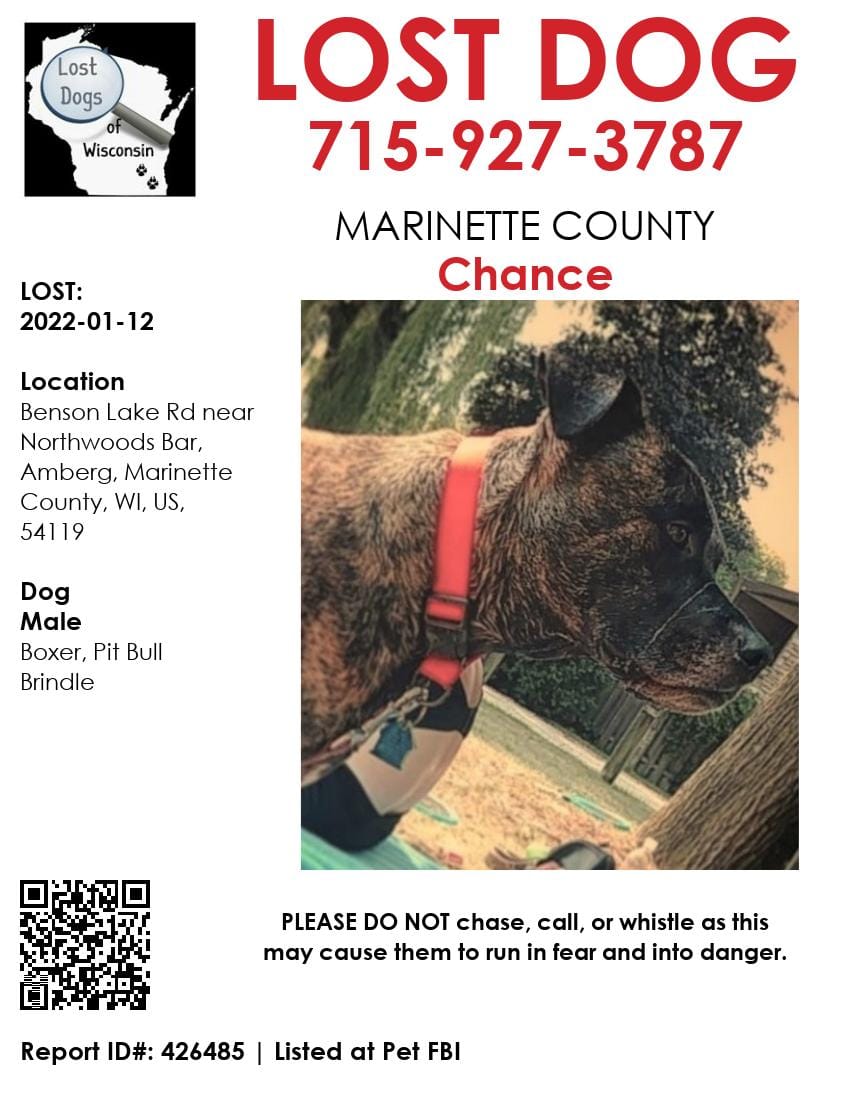 Lost Dogs of Wisconsin

LOST DOG
715-927-3787

MARINETTE COUNTY
Chance

LOST:
2022-01-12

Location
Benson Lake Rd near Northwoods Bar, Amberg, Marinette County, WI, US, 54119

Dog
Male
Boxer, Pit Bull
Brindle

PLEASE DO NOT chase, call, or whistle as this may cause them to run in fear and into danger.

Report ID#: 426485 | Listed at Pet FBI